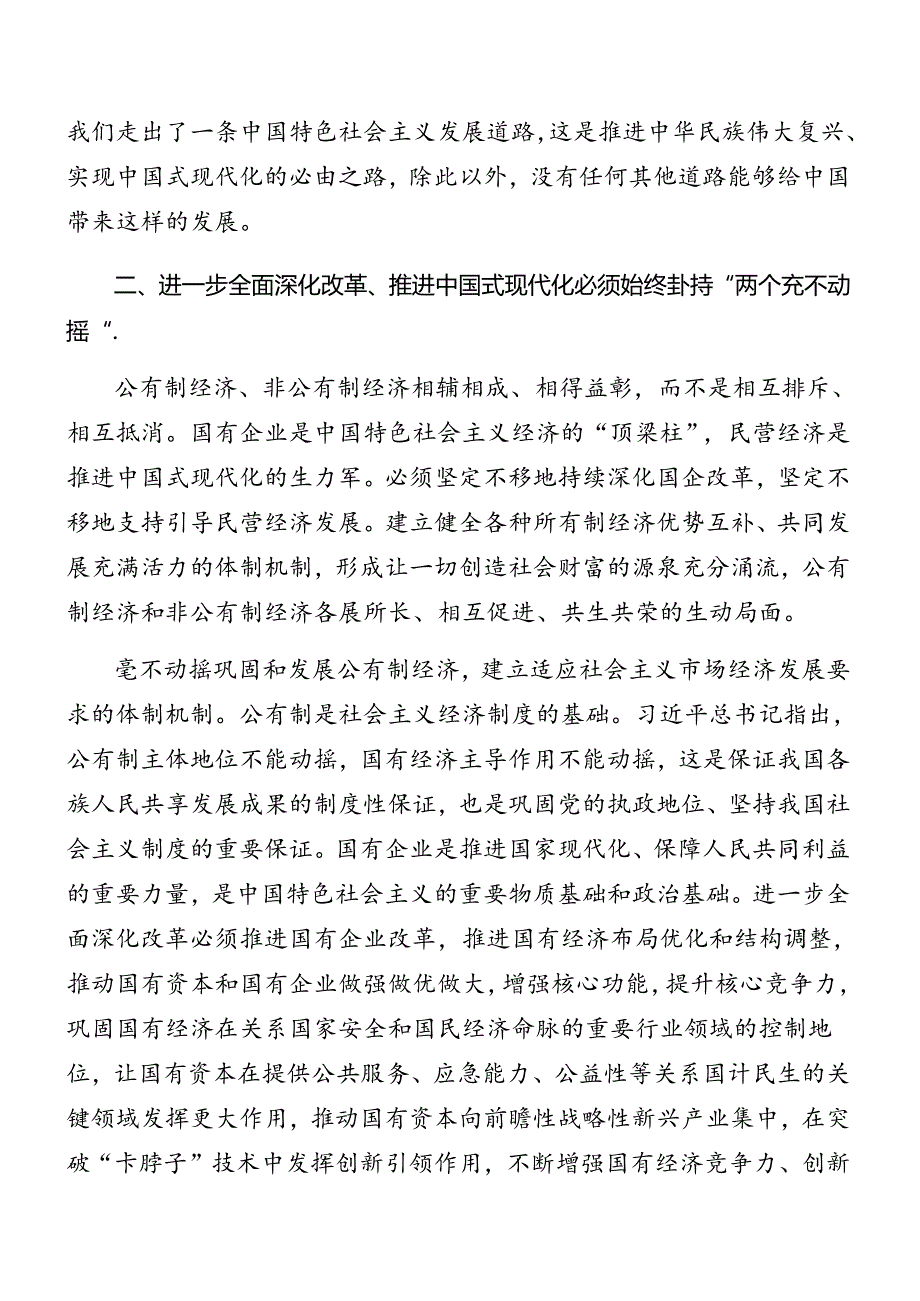 我们走出了一条中国特色社会主义发展道路,这是推进中华民族伟大复兴、实现中国式现代化的必由之路，除此以外，没有任何其他道路能够给中国带来这样的发展。

二、进一步全面深化改革、推进中国式现代化必须始终卦持“两个充不动摇“.

公有制经济、非公有制经济相辅相成、相得益彰，而不是相互排斥、相互抵消。国有企业是中国特色社会主义经济的“顶梁柱”，民营经济是推进中国式现代化的生力军。必须坚定不移地持续深化国企改革，坚定不移地支持引导民营经济发展。建立健全各种所有制经济优势互补、共同发展充满活力的体制机制，形成让一切创造社会财富的源泉充分涌流，公有制经济和非公有制经济各展所长、相互促进、共生共荣的生动局面。

毫不动摇巩固和发展公有制经济，建立适应社会主义市场经济发展要求的体制机制。公有制是社会主义经济制度的基础。习近平总书记指出，公有制主体地位不能动摇，国有经济主导作用不能动摇，这是保证我国各族人民共享发展成果的制度性保证，也是巩固党的执政地位、坚持我国社会主义制度的重要保证。国有企业是推进国家现代化、保障人民共同利益的重要力量，是中国特色社会主义的重要物质基础和政治基础。进一步全面深化改革必须推进国有企业改革，推进国有经济布局优化和结构调整，推动国有资本和国有企业做强做优做大，增强核心功能，提升核心竞争力，巩固国有经济在关系国家安全和国民经济命脉的重要行业领域的控制地位，让国有资本在提供公共服务、应急能力、公益性等关系国计民生的关键领域发挥更大作用，推动国有资本向前瞻性战略性新兴产业集中，在突破“卡脖子”技术中发挥创新引领作用，不断增强国有经济竞争力、创新